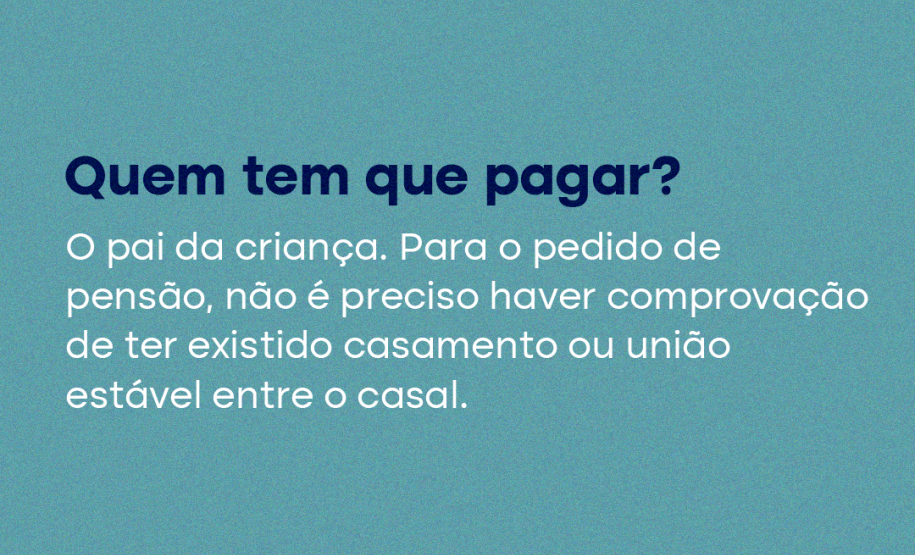 Quem tem que pagar?

O pai da criança. Para o pedido de pensão, não é preciso haver comprovação de ter existido casamento ou união estável entre o casal.